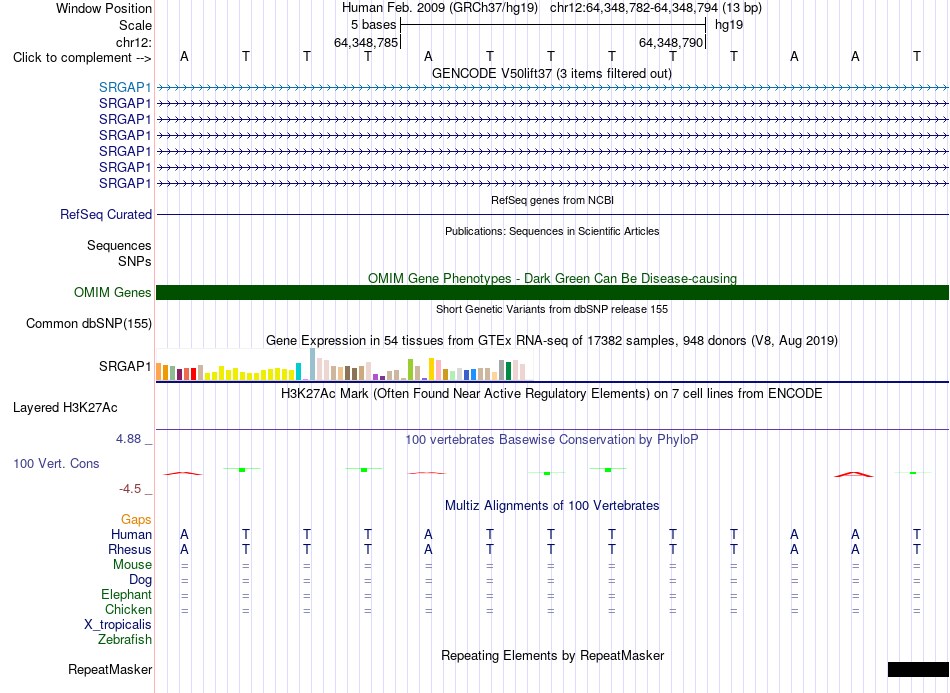 Window Position Human Feb. 2009 (GRCh37/hg19) chr12:64,348,782-64,348,794 (13 bp)
Scale 5 bases hg19
chr12: 64,348,785 64,348,790
Click to complement --> A T T T A T T T T T A A T
GENCODE V50lift37 (3 items filtered out)
SRGAP1
SRGAP1
SRGAP1
SRGAP1
SRGAP1
SRGAP1
SRGAP1
RefSeq genes from NCBI
RefSeq Curated
Publications: Sequences in Scientific Articles
Sequences
SNPs
OMIM Gene Phenotypes - Dark Green Can Be Disease-causing
OMIM Genes
Short Genetic Variants from dbSNP release 155
Common dbSNP(155)
Gene Expression in 54 tissues from GTEx RNA-seq of 17382 samples, 948 donors (V8, Aug 2019)
SRGAP1
H3K27Ac Mark (Often Found Near Active Regulatory Elements) on 7 cell lines from ENCODE
Layered H3K27Ac
4.88 _ 100 vertebrates Basewise Conservation by PhyloP
100 Vert. Cons
-4.5 _
Multiz Alignments of 100 Vertebrates
Gaps
Human A T T T A T T T T T A A T
Rhesus A T T T A T T T T T A A T
Mouse = = = = = = = = = = = = =
Dog = = = = = = = = = = = = =
Elephant = = = = = = = = = = = = =
Chicken = = = = = = = = = = = = =
X_tropicalis
Zebrafish
Repeating Elements by RepeatMasker
RepeatMasker